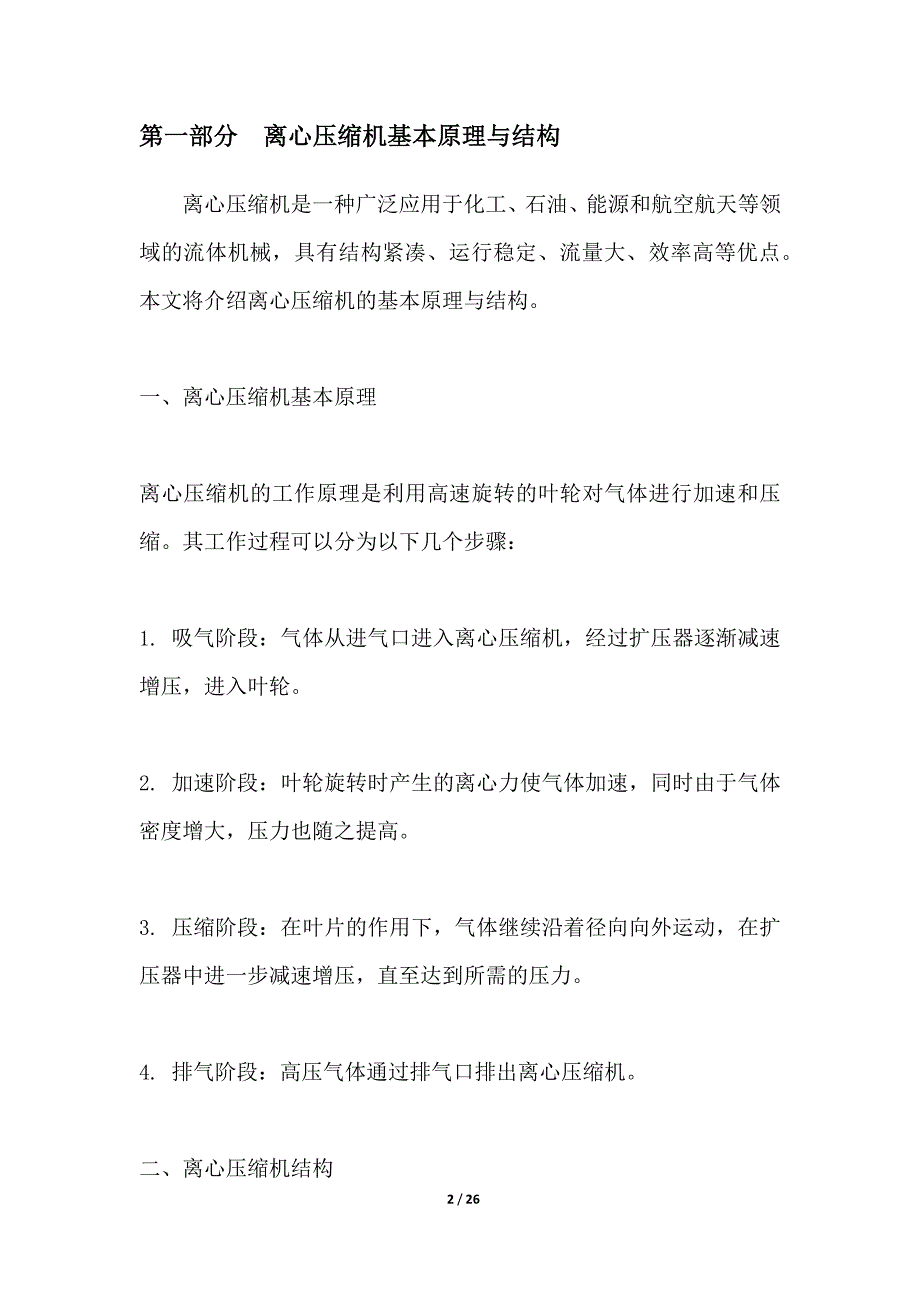 第一部分　离心压缩机基本原理与结构

离心压缩机是一种广泛应用于化工、石油、能源和航空航天等领域的流体机械，具有结构紧凑、运行稳定、流量大、效率高等优点。本文将介绍离心压缩机的基本原理与结构。

一、离心压缩机基本原理

离心压缩机的工作原理是利用高速旋转的叶轮对气体进行加速和压缩。其工作过程可以分为以下几个步骤：

1. 吸气阶段：气体从进气口进入离心压缩机，经过扩压器逐渐减速增压，进入叶轮。

2. 加速阶段：叶轮旋转时产生的离心力使气体加速，同时由于气体密度增大，压力也随之提高。

3. 压缩阶段：在叶片的作用下，气体继续沿着径向向外运动，在扩压器中进一步减速增压，直至达到所需的压力。

4. 排气阶段：高压气体通过排气口排出离心压缩机。

二、离心压缩机结构

2 / 26